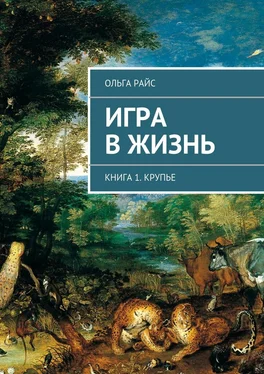 ОЛЬГА РАЙС

ИГРА
В ЖИЗНЬ

КНИГА 1. КРУПЬЕ